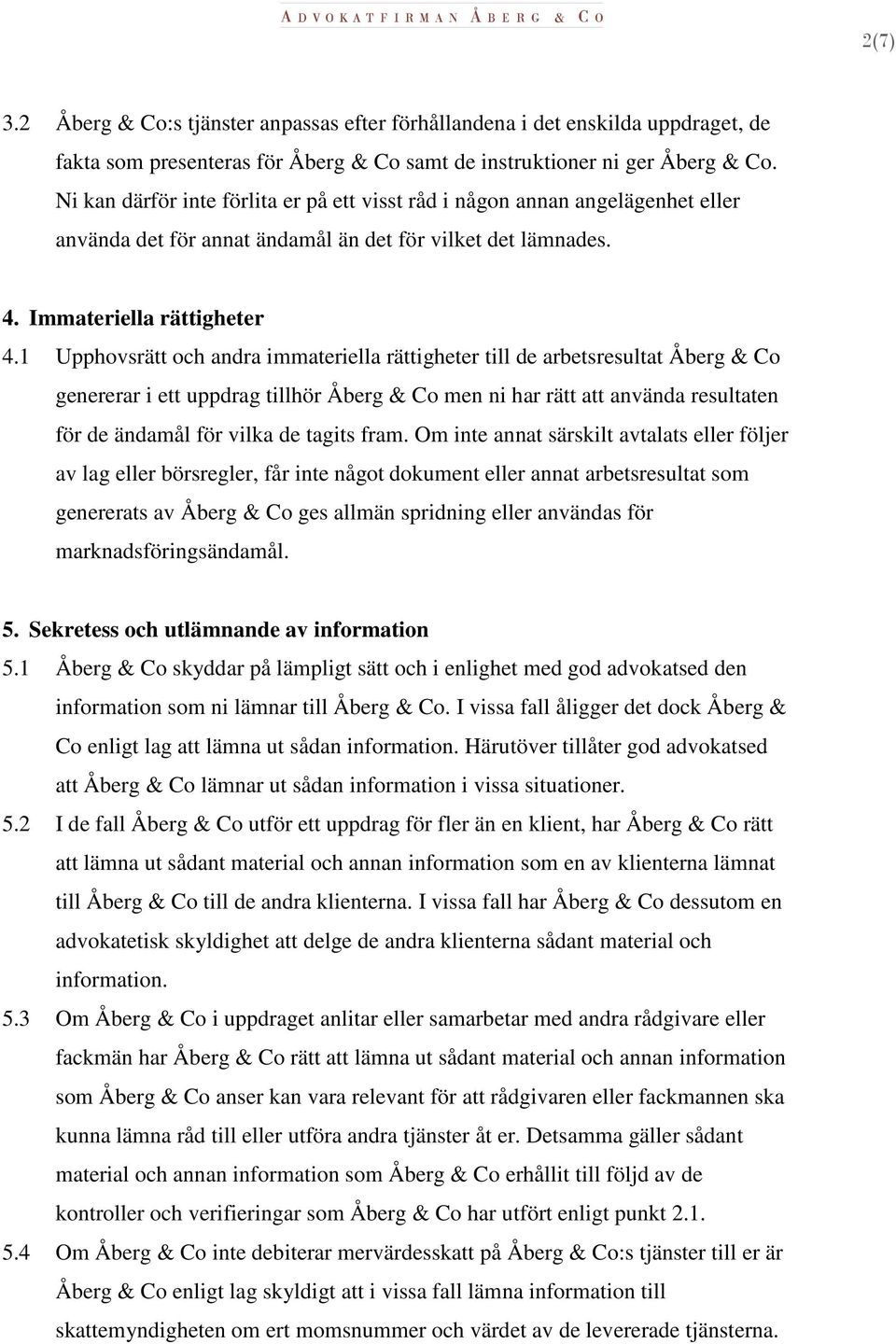 ADVOKATFIRMAN ÅBERG & CO

2(7)

3.2 Åberg & Co:s tjänster anpassas efter förhållandena i det enskilda uppdraget, de fakta som presenteras för Åberg & Co samt de instruktioner ni ger Åberg & Co. Ni kan därför inte förlita er på ett visst råd i någon annan angelägenhet eller använda det för annat ändamål än det för vilket det lämnades.

4. Immateriella rättigheter

4.1 Upphovsrätt och andra immateriella rättigheter till de arbetsresultat Åberg & Co genererar i ett uppdrag tillhör Åberg & Co men ni har rätt att använda resultaten för de ändamål för vilka de tagits fram. Om inte annat särskilt avtalats eller följer av lag eller börsregler, får inte något dokument eller annat arbetsresultat som genererats av Åberg & Co ges allmän spridning eller användas för marknadsföringsändamål.

5. Sekretess och utlämnande av information

5.1 Åberg & Co skyddar på lämpligt sätt och i enlighet med god advokatsed den information som ni lämnar till Åberg & Co. I vissa fall åligger det dock Åberg & Co enligt lag att lämna ut sådan information. Härutöver tillåter god advokatsed att Åberg & Co lämnar ut sådan information i vissa situationer.

5.2 I de fall Åberg & Co utför ett uppdrag för fler än en klient, har Åberg & Co rätt att lämna ut sådant material och annan information som en av klienterna lämnat till Åberg & Co till de andra klienterna. I vissa fall har Åberg & Co dessutom en advokatetisk skyldighet att delge de andra klienterna sådant material och information.

5.3 Om Åberg & Co i uppdraget anlitar eller samarbetar med andra rådgivare eller fackmän har Åberg & Co rätt att lämna ut sådant material och annan information som Åberg & Co anser kan vara relevant för att rådgivaren eller fackmannen ska kunna lämna råd till eller utföra andra tjänster åt er. Detsamma gäller sådant material och annan information som Åberg & Co erhållit till följd av de kontroller och verifieringar som Åberg & Co har utfört enligt punkt 2.1.

5.4 Om Åberg & Co inte debiterar mervärdesskatt på Åberg & Co:s tjänster till er är Åberg & Co enligt lag skyldigt att i vissa fall lämna information till skattemyndigheten om ert momsnummer och värdet av de levererade tjänsterna.